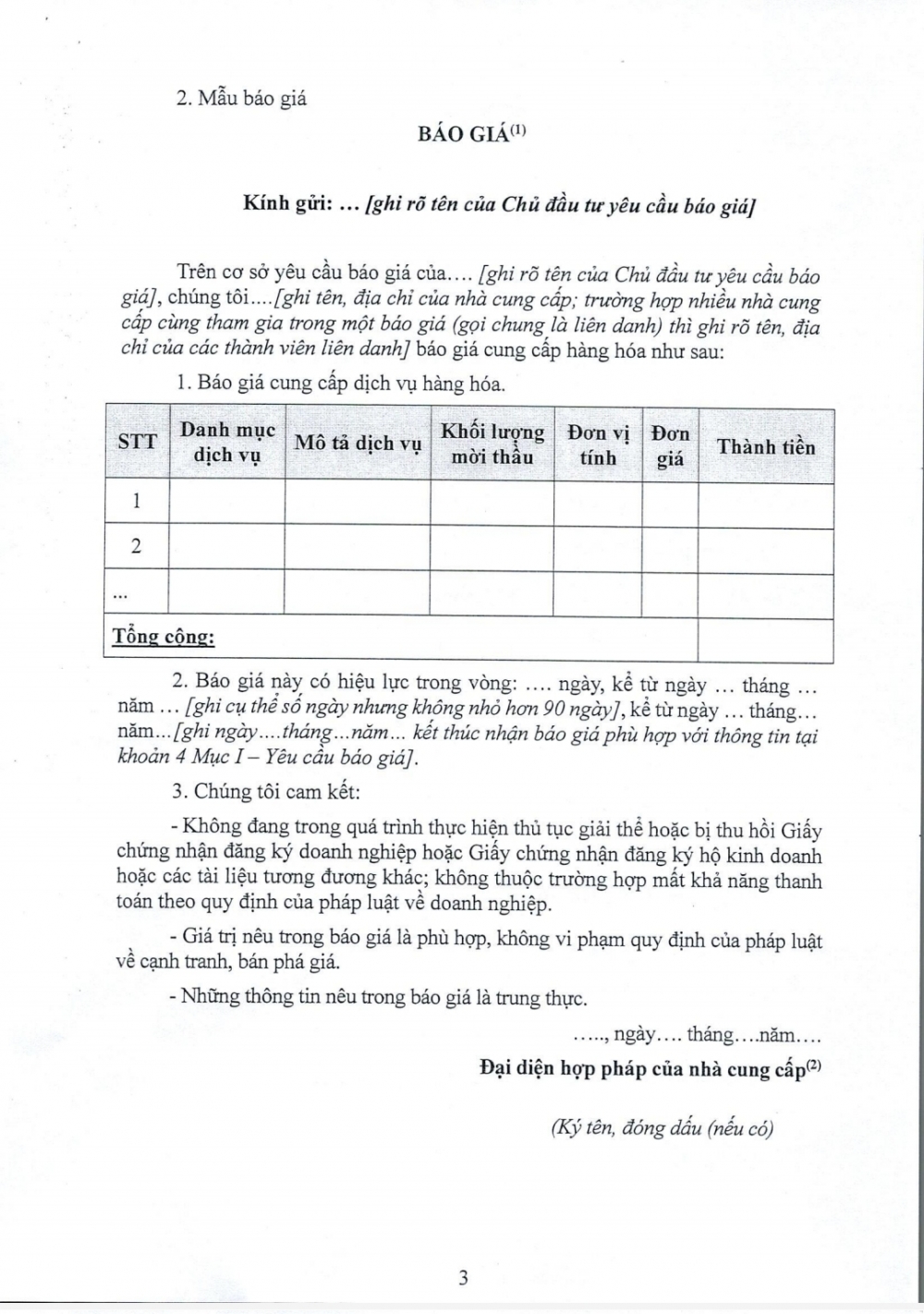 2. Mẫu báo giá

BÁO GIÁ$^{(1)}$

Kính gửi: ... [ghi rõ tên của Chủ đầu tư yêu cầu báo giá]

Trên cơ sở yêu cầu báo giá của.... [ghi rõ tên của Chủ đầu tư yêu cầu báo giá], chúng tôi....[ghi tên, địa chỉ của nhà cung cấp; trường hợp nhiều nhà cung cấp cùng tham gia trong một báo giá (gọi chung là liên danh) thì ghi rõ tên, địa chỉ của các thành viên liên danh] báo giá cung cấp hàng hóa như sau:

1. Báo giá cung cấp dịch vụ hàng hóa.

| STT | Danh mục dịch vụ | Mô tả dịch vụ | Khối lượng mời thầu | Đơn vị tính | Đơn giá | Thành tiền |
|---|---|---|---|---|---|---|
| 1 | | | | | | |
| 2 | | | | | | |
| ... | | | | | | |
| Tổng cộng: | | | | | | |

2. Báo giá này có hiệu lực trong vòng: .... ngày, kể từ ngày ... tháng ... năm ... [ghi cụ thể số ngày nhưng không nhỏ hơn 90 ngày], kể từ ngày ... tháng... năm...[ghi ngày....tháng...năm... kết thúc nhận báo giá phù hợp với thông tin tại khoản 4 Mục I – Yêu cầu báo giá].

3. Chúng tôi cam kết:

- Không đang trong quá trình thực hiện thủ tục giải thể hoặc bị thu hồi Giấy chứng nhận đăng ký doanh nghiệp hoặc Giấy chứng nhận đăng ký hộ kinh doanh hoặc các tài liệu tương đương khác; không thuộc trường hợp mất khả năng thanh toán theo quy định của pháp luật về doanh nghiệp.

- Giá trị nêu trong báo giá là phù hợp, không vi phạm quy định của pháp luật về cạnh tranh, bán phá giá.

- Những thông tin nêu trong báo giá là trung thực.

....., ngày.... tháng....năm....

Đại diện hợp pháp của nhà cung cấp$^{(2)}$

(Ký tên, đóng dấu (nếu có)

3